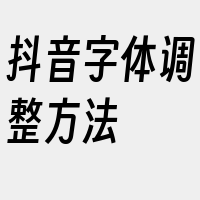 抖音字体调整方法